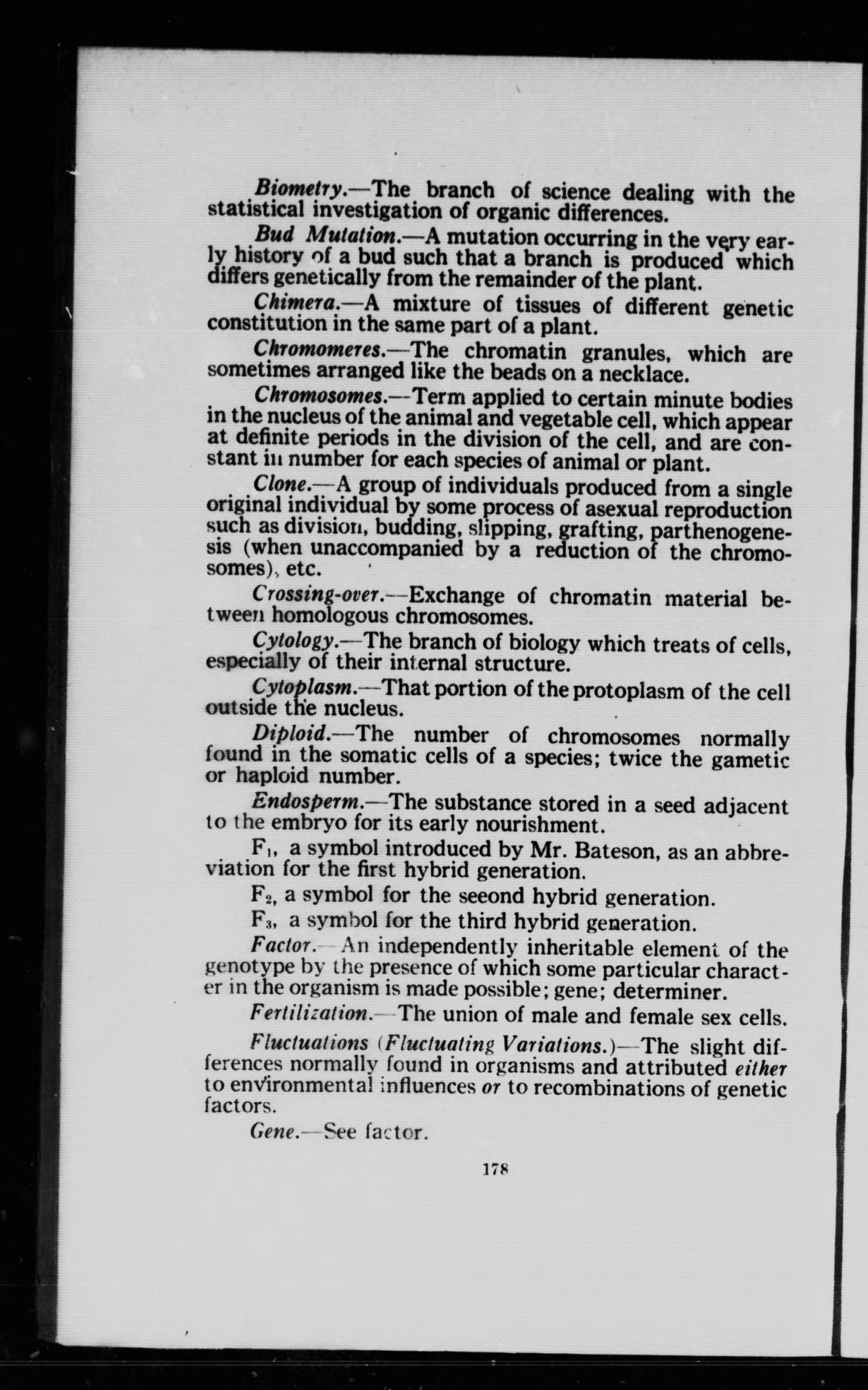 Biometry.—The branch of science dealing with the statistical investigation of organic differences.

Bud Mutation.—A mutation occurring in the very early history of a bud such that a branch is produced which differs genetically from the remainder of the plant.

Chimera.—A mixture of tissues of different genetic constitution in the same part of a plant.

Chromomeres.—The chromatin granules, which are sometimes arranged like the beads on a necklace.

Chromosomes.—Term applied to certain minute bodies in the nucleus of the animal and vegetable cell, which appear at definite periods in the division of the cell, and are constant in number for each species of animal or plant.

Clone.—A group of individuals produced from a single original individual by some process of asexual reproduction such as division, budding, slipping, grafting, parthenogenesis (when unaccompanied by a reduction of the chromosomes), etc.

Crossing-over.—Exchange of chromatin material between homologous chromosomes.

Cytology.—The branch of biology which treats of cells, especially of their internal structure.

Cytoplasm.—That portion of the protoplasm of the cell outside the nucleus.

Diploid.—The number of chromosomes normally found in the somatic cells of a species; twice the gametic or haploid number.

Endosperm.—The substance stored in a seed adjacent to the embryo for its early nourishment.

$F_1$, a symbol introduced by Mr. Bateson, as an abbreviation for the first hybrid generation.

$F_2$, a symbol for the seeond hybrid generation.

$F_3$, a symbol for the third hybrid generation.

Factor.—An independently inheritable element of the genotype by the presence of which some particular character in the organism is made possible; gene; determiner.

Fertilization.—The union of male and female sex cells.

Fluctuations (Fluctuating Variations.)—The slight differences normally found in organisms and attributed either to environmental influences or to recombinations of genetic factors.

Gene.—See factor.

178